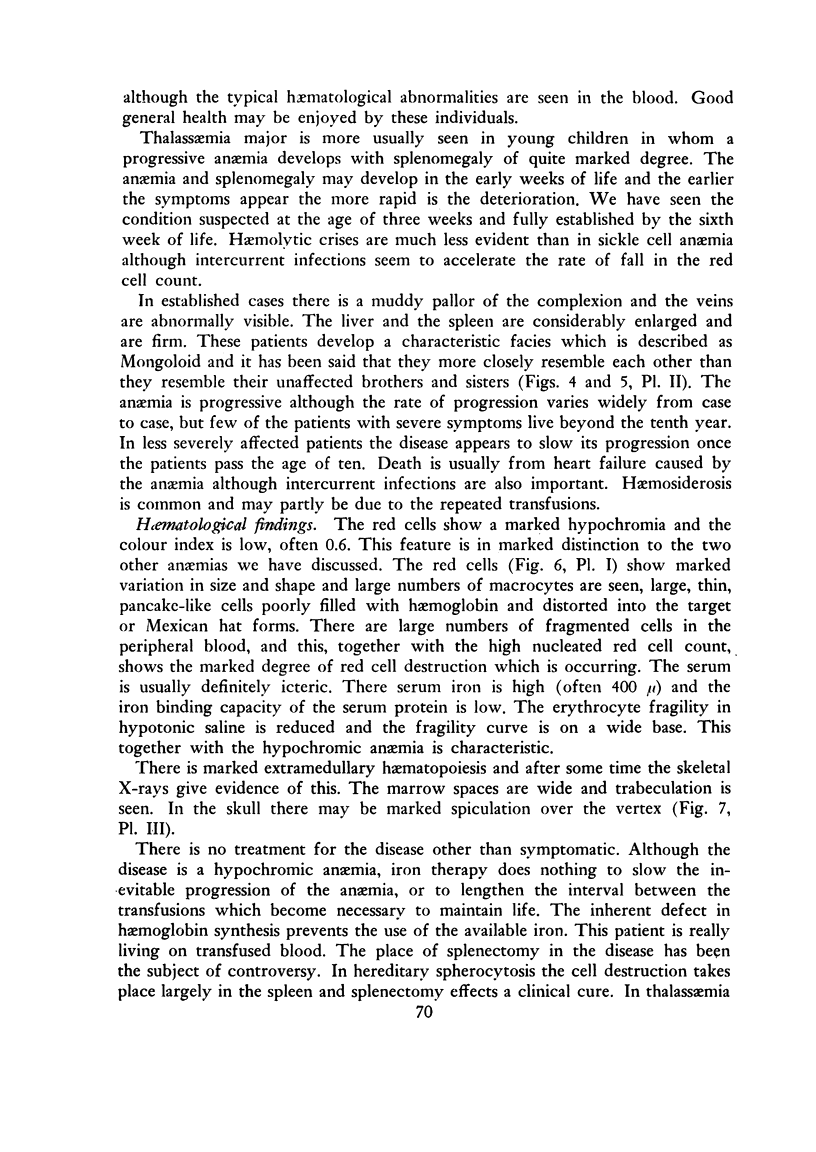 although the typical hæmatological abnormalities are seen in the blood. Good general health may be enjoyed by these individuals.

Thalassæmia major is more usually seen in young children in whom a progressive anæmia develops with splenomegaly of quite marked degree. The anæmia and splenomegaly may develop in the early weeks of life and the earlier the symptoms appear the more rapid is the deterioration. We have seen the condition suspected at the age of three weeks and fully established by the sixth week of life. Hæmolytic crises are much less evident than in sickle cell anæmia although intercurrent infections seem to accelerate the rate of fall in the red cell count.

In established cases there is a muddy pallor of the complexion and the veins are abnormally visible. The liver and the spleen are considerably enlarged and are firm. These patients develop a characteristic facies which is described as Mongoloid and it has been said that they more closely resemble each other than they resemble their unaffected brothers and sisters (Figs. 4 and 5, Pl. II). The anæmia is progressive although the rate of progression varies widely from case to case, but few of the patients with severe symptoms live beyond the tenth year. In less severely affected patients the disease appears to slow its progression once the patients pass the age of ten. Death is usually from heart failure caused by the anæmia although intercurrent infections are also important. Hæmosiderosis is common and may partly be due to the repeated transfusions.

Hæmatological findings. The red cells show a marked hypochromia and the colour index is low, often 0.6. This feature is in marked distinction to the two other anæmias we have discussed. The red cells (Fig. 6, Pl. I) show marked variation in size and shape and large numbers of macrocytes are seen, large, thin, pancake-like cells poorly filled with hæmoglobin and distorted into the target or Mexican hat forms. There are large numbers of fragmented cells in the peripheral blood, and this, together with the high nucleated red cell count, shows the marked degree of red cell destruction which is occurring. The serum is usually definitely icteric. There serum iron is high (often 400 $\mu$) and the iron binding capacity of the serum protein is low. The erythrocyte fragility in hypotonic saline is reduced and the fragility curve is on a wide base. This together with the hypochromic anæmia is characteristic.

There is marked extramedullary hæmatopoiesis and after some time the skeletal X-rays give evidence of this. The marrow spaces are wide and trabeculation is seen. In the skull there may be marked spiculation over the vertex (Fig. 7, Pl. III).

There is no treatment for the disease other than symptomatic. Although the disease is a hypochromic anæmia, iron therapy does nothing to slow the inevitable progression of the anæmia, or to lengthen the interval between the transfusions which become necessary to maintain life. The inherent defect in hæmoglobin synthesis prevents the use of the available iron. This patient is really living on transfused blood. The place of splenectomy in the disease has been the subject of controversy. In hereditary spherocytosis the cell destruction takes place largely in the spleen and splenectomy effects a clinical cure. In thalassæmia

70